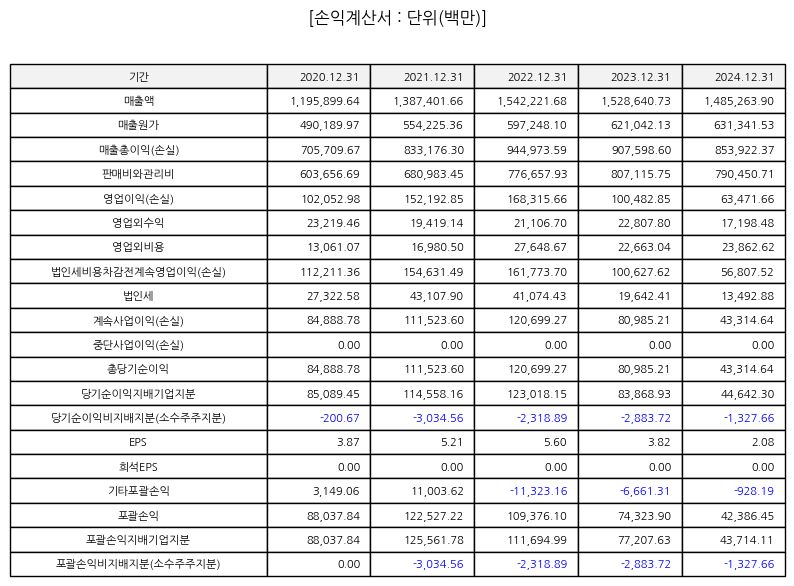 [손익계산서 : 단위(백만)]

| 기간 | 2020.12.31 | 2021.12.31 | 2022.12.31 | 2023.12.31 | 2024.12.31 |
|---|---|---|---|---|---|
| 매출액 | 1,195,899.64 | 1,387,401.66 | 1,542,221.68 | 1,528,640.73 | 1,485,263.90 |
| 매출원가 | 490,189.97 | 554,225.36 | 597,248.10 | 621,042.13 | 631,341.53 |
| 매출총이익(손실) | 705,709.67 | 833,176.30 | 944,973.59 | 907,598.60 | 853,922.37 |
| 판매비와관리비 | 603,656.69 | 680,983.45 | 776,657.93 | 807,115.75 | 790,450.71 |
| 영업이익(손실) | 102,052.98 | 152,192.85 | 168,315.66 | 100,482.85 | 63,471.66 |
| 영업외수익 | 23,219.46 | 19,419.14 | 21,106.70 | 22,807.80 | 17,198.48 |
| 영업외비용 | 13,061.07 | 16,980.50 | 27,648.67 | 22,663.04 | 23,862.62 |
| 법인세비용차감전계속영업이익(손실) | 112,211.36 | 154,631.49 | 161,773.70 | 100,627.62 | 56,807.52 |
| 법인세 | 27,322.58 | 43,107.90 | 41,074.43 | 19,642.41 | 13,492.88 |
| 계속사업이익(손실) | 84,888.78 | 111,523.60 | 120,699.27 | 80,985.21 | 43,314.64 |
| 중단사업이익(손실) | 0.00 | 0.00 | 0.00 | 0.00 | 0.00 |
| 총당기순이익 | 84,888.78 | 111,523.60 | 120,699.27 | 80,985.21 | 43,314.64 |
| 당기순이익지배기업지분 | 85,089.45 | 114,558.16 | 123,018.15 | 83,868.93 | 44,642.30 |
| 당기순이익비지배지분(소수주주지분) | -200.67 | -3,034.56 | -2,318.89 | -2,883.72 | -1,327.66 |
| EPS | 3.87 | 5.21 | 5.60 | 3.82 | 2.08 |
| 희석EPS | 0.00 | 0.00 | 0.00 | 0.00 | 0.00 |
| 기타포괄손익 | 3,149.06 | 11,003.62 | -11,323.16 | -6,661.31 | -928.19 |
| 포괄손익 | 88,037.84 | 122,527.22 | 109,376.10 | 74,323.90 | 42,386.45 |
| 포괄손익지배기업지분 | 88,037.84 | 125,561.78 | 111,694.99 | 77,207.63 | 43,714.11 |
| 포괄손익비지배지분(소수주주지분) | 0.00 | -3,034.56 | -2,318.89 | -2,883.72 | -1,327.66 |